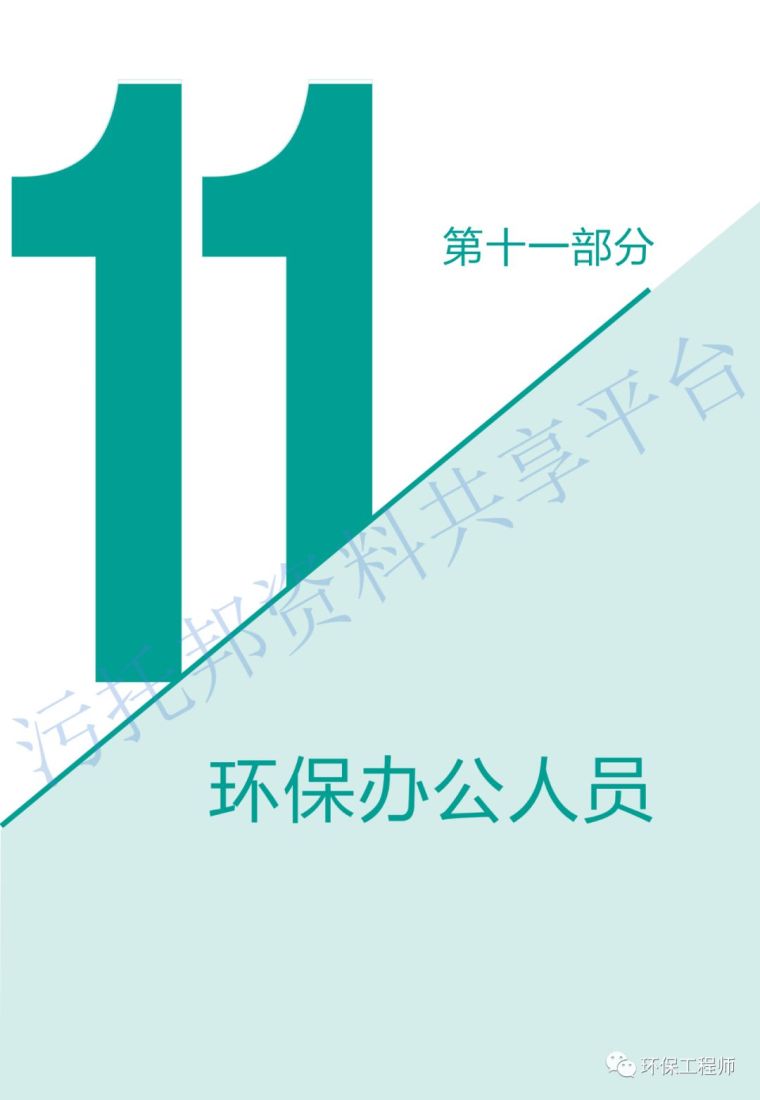 11

第十一部分

污托邦资料共享平台

环保办公人员

环保工程师